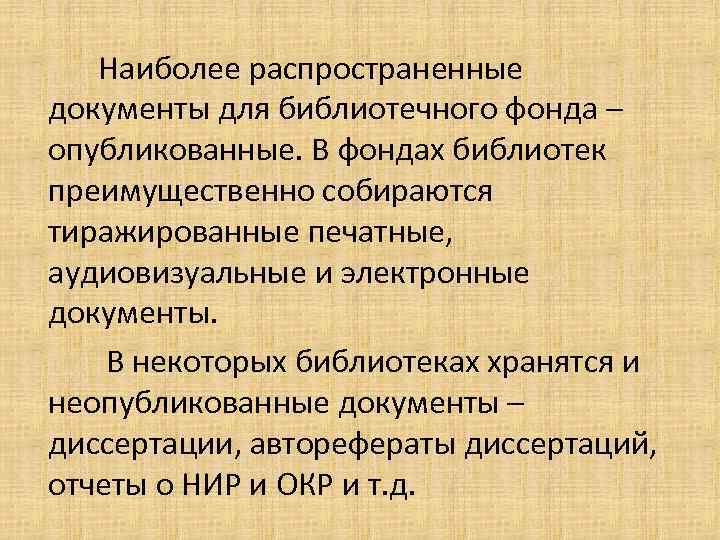 Наиболее распространенные документы для библиотечного фонда – опубликованные. В фондах библиотек преимущественно собираются тиражированные печатные, аудиовизуальные и электронные документы.

В некоторых библиотеках хранятся и неопубликованные документы – диссертации, авторефераты диссертаций, отчеты о НИР и ОКР и т.д.